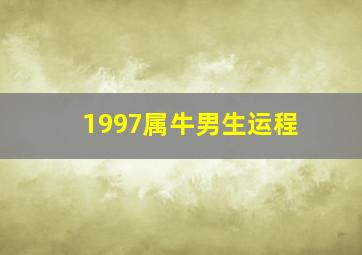 1997属牛男生运程